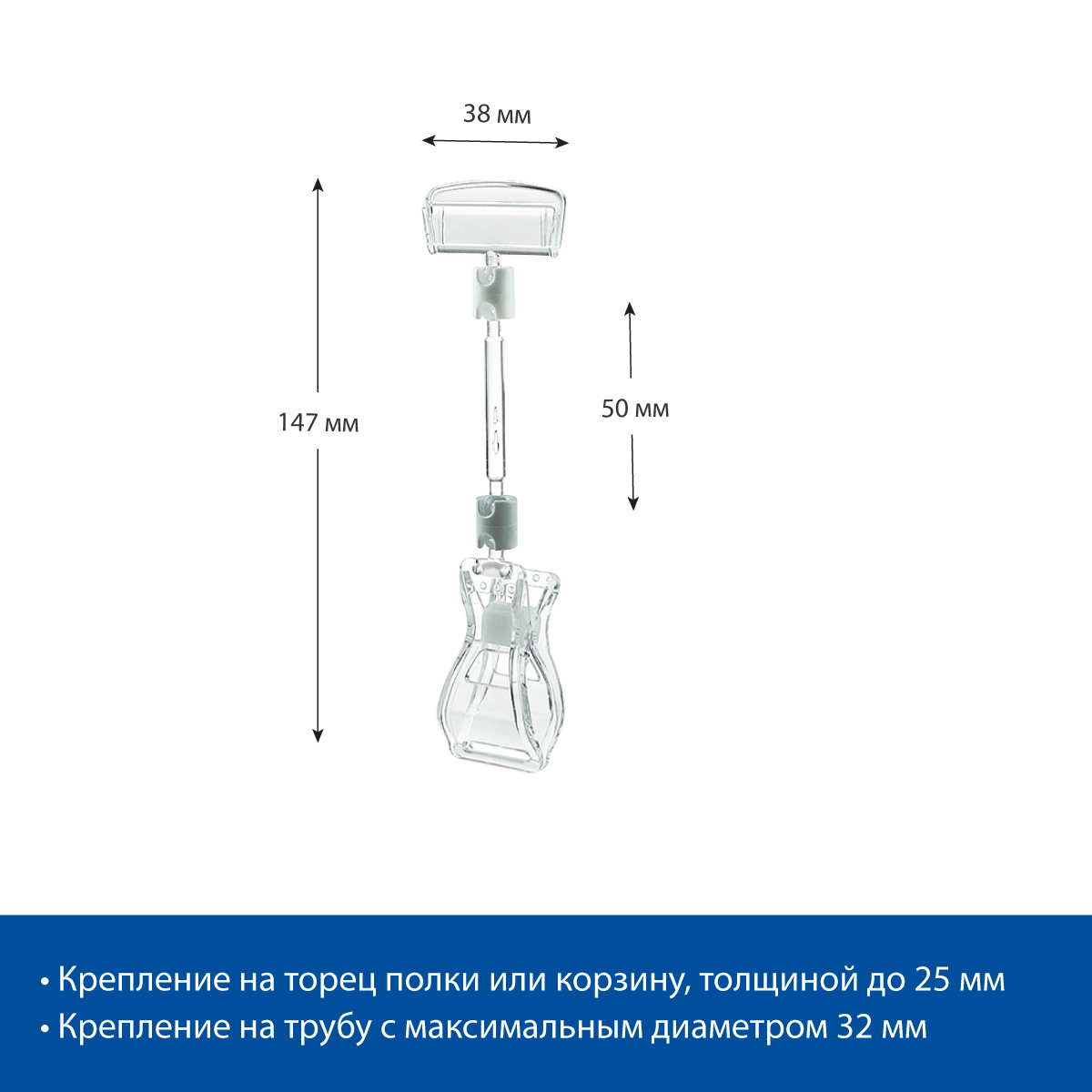 38 мм

147 мм

50 мм

• Крепление на торец полки или корзину, толщиной до 25 мм
• Крепление на трубу с максимальным диаметром 32 мм